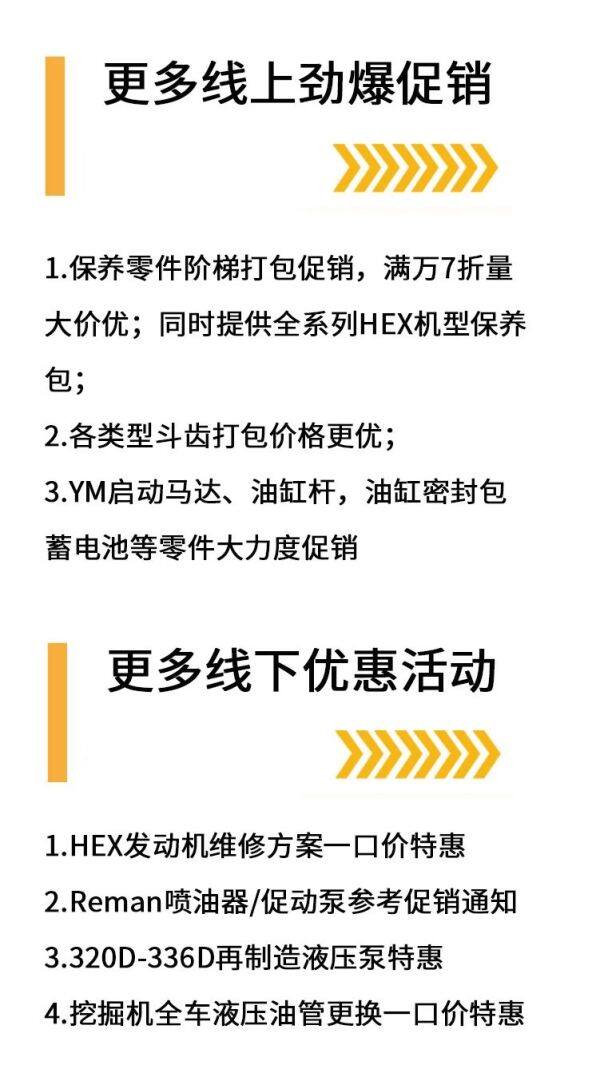 更多线上劲爆促销

1.保养零件阶梯打包促销，满万7折量大价优；同时提供全系列HEX机型保养包；
2.各类型斗齿打包价格更优；
3.YM启动马达、油缸杆，油缸密封包蓄电池等零件大力度促销

更多线下优惠活动

1.HEX发动机维修方案一口价特惠
2.Reman喷油器/促动泵参考促销通知
3.320D-336D再制造液压泵特惠
4.挖掘机全车液压油管更换一口价特惠